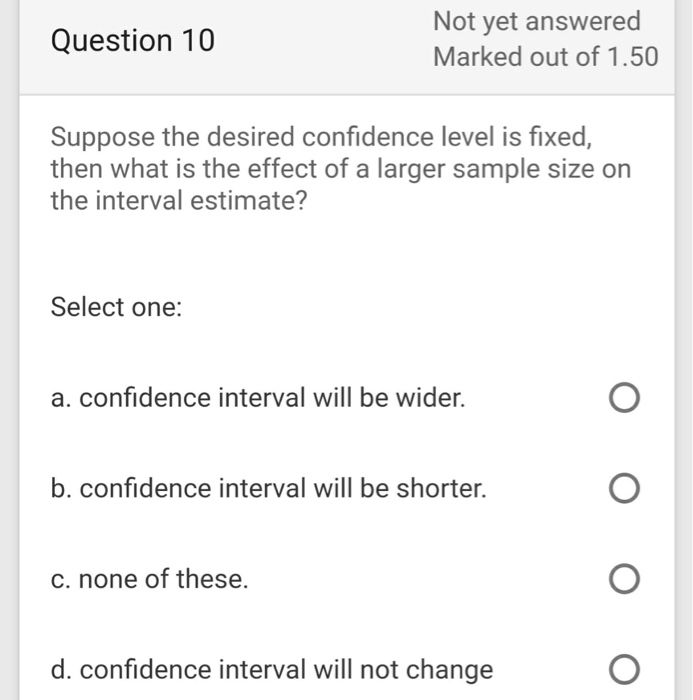 Question 10

Not yet answered
Marked out of 1.50

Suppose the desired confidence level is fixed, then what is the effect of a larger sample size on the interval estimate?

Select one:

a. confidence interval will be wider.

b. confidence interval will be shorter.

c. none of these.

d. confidence interval will not change